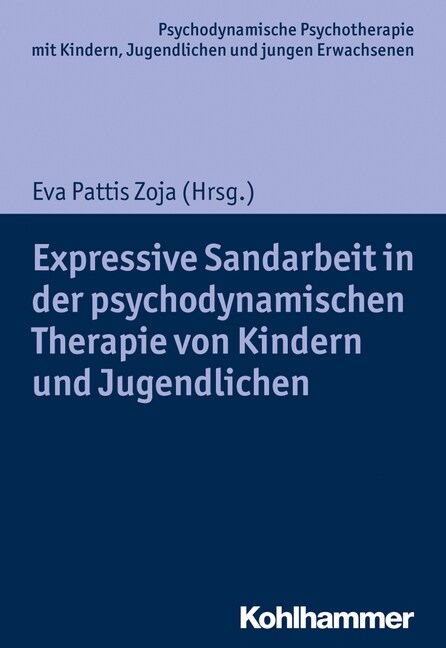 Psychodynamische Psychotherapie mit Kindern, Jugendlichen und jungen Erwachsenen

Eva Pattis Zoja (Hrsg.)

Expressive Sandarbeit in der psychodynamischen Therapie von Kindern und Jugendlichen

Kohlhammer